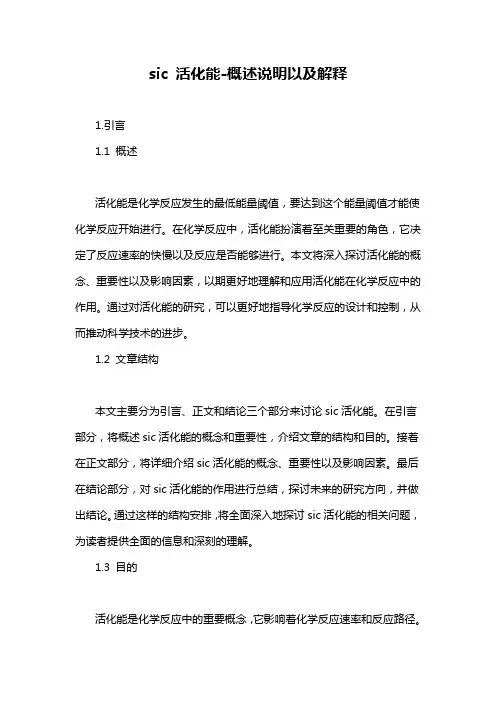 sic 活化能-概述说明以及解释

1.引言

1.1 概述

活化能是化学反应发生的最低能量阈值，要达到这个能量阈值才能使化学反应开始进行。在化学反应中，活化能扮演着至关重要的角色，它决定了反应速率的快慢以及反应是否能够进行。本文将深入探讨活化能的概念、重要性以及影响因素，以期更好地理解和应用活化能在化学反应中的作用。通过对活化能的研究，可以更好地指导化学反应的设计和控制，从而推动科学技术的进步。

1.2 文章结构

本文主要分为引言、正文和结论三个部分来讨论 sic 活化能。在引言部分，将概述 sic 活化能的概念和重要性，介绍文章的结构和目的。接着在正文部分，将详细介绍 sic 活化能的概念、重要性以及影响因素。最后在结论部分，对 sic 活化能的作用进行总结，探讨未来的研究方向，并做出结论。通过这样的结构安排，将全面深入地探讨 sic 活化能的相关问题，为读者提供全面的信息和深刻的理解。

1.3 目的

活化能是化学反应中的重要概念，它影响着化学反应速率和反应路径。